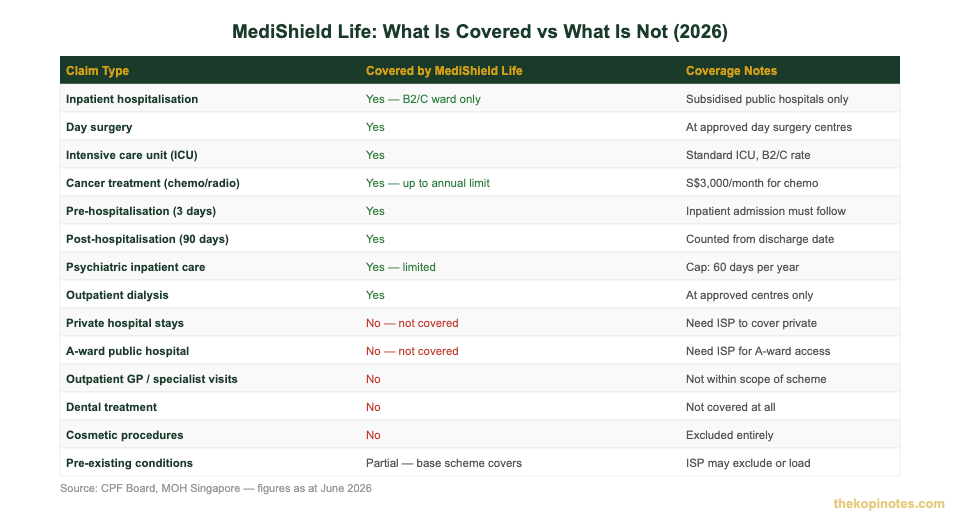 MediShield Life: What Is Covered vs What Is Not (2026)

| Claim Type | Covered by MediShield Life | Coverage Notes |
|---|---|---|
| Inpatient hospitalisation | Yes — B2/C ward only | Subsidised public hospitals only |
| Day surgery | Yes | At approved day surgery centres |
| Intensive care unit (ICU) | Yes | Standard ICU, B2/C rate |
| Cancer treatment (chemo/radio) | Yes — up to annual limit | S$3,000/month for chemo |
| Pre-hospitalisation (3 days) | Yes | Inpatient admission must follow |
| Post-hospitalisation (90 days) | Yes | Counted from discharge date |
| Psychiatric inpatient care | Yes — limited | Cap: 60 days per year |
| Outpatient dialysis | Yes | At approved centres only |
| Private hospital stays | No — not covered | Need ISP to cover private |
| A-ward public hospital | No — not covered | Need ISP for A-ward access |
| Outpatient GP / specialist visits | No | Not within scope of scheme |
| Dental treatment | No | Not covered at all |
| Cosmetic procedures | No | Excluded entirely |
| Pre-existing conditions | Partial — base scheme covers | ISP may exclude or load |

Source: CPF Board, MOH Singapore — figures as at June 2026

thekopinotes.com